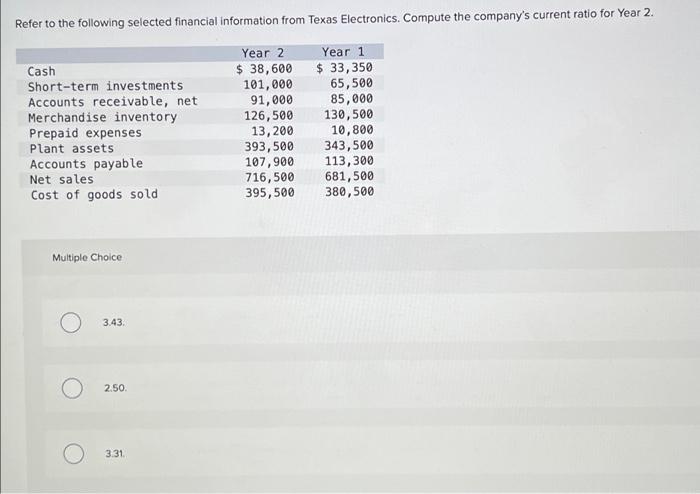 Refer to the following selected financial information from Texas Electronics. Compute the company's current ratio for Year 2.

| | Year 2 | Year 1 |
|---|---|---|
| Cash | \$ 38,600 | \$ 33,350 |
| Short-term investments | 101,000 | 65,500 |
| Accounts receivable, net | 91,000 | 85,000 |
| Merchandise inventory | 126,500 | 130,500 |
| Prepaid expenses | 13,200 | 10,800 |
| Plant assets | 393,500 | 343,500 |
| Accounts payable | 107,900 | 113,300 |
| Net sales | 716,500 | 681,500 |
| Cost of goods sold | 395,500 | 380,500 |

Multiple Choice

3.43.

2.50.

3.31.